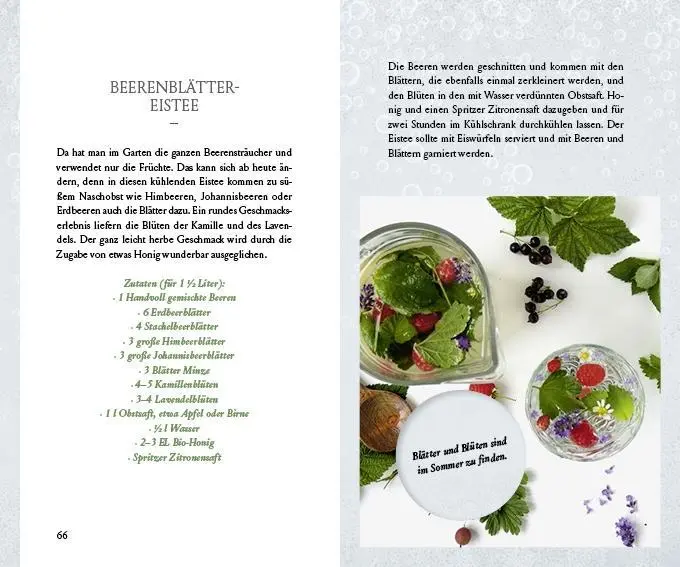 BEERENBLÄTTER-EISTEE

—

Da hat man im Garten die ganzen Beerensträucher und verwendet nur die Früchte. Das kann sich ab heute ändern, denn in diesen kühlenden Eistee kommen zu süßem Naschobst wie Himbeeren, Johannisbeeren oder Erdbeeren auch die Blätter dazu. Ein rundes Geschmackserlebnis liefern die Blüten der Kamille und des Lavendels. Der ganz leicht herbe Geschmack wird durch die Zugabe von etwas Honig wunderbar ausgeglichen.

Zutaten (für 1 ½ Liter):
· 1 Handvoll gemischte Beeren
· 6 Erdbeerblätter
· 4 Stachelbeerblätter
· 3 große Himbeerblätter
· 3 große Johannisbeerblätter
· 3 Blätter Minze
· 4–5 Kamillenblüten
· 3–4 Lavendelblüten
· 1 l Obstsaft, etwa Apfel oder Birne
· ½ l Wasser
· 2–3 EL Bio-Honig
· Spritzer Zitronensaft

66

Die Beeren werden geschnitten und kommen mit den Blättern, die ebenfalls einmal zerkleinert werden, und den Blüten in den mit Wasser verdünnten Obstsaft. Honig und einen Spritzer Zitronensaft dazugeben und für zwei Stunden im Kühlschrank durchkühlen lassen. Der Eistee sollte mit Eiswürfeln serviert und mit Beeren und Blättern garniert werden.

Blätter und Blüten sind im Sommer zu finden.